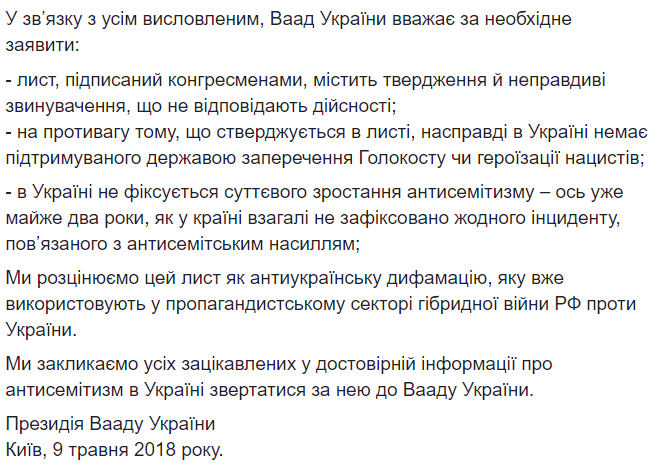 У зв'язку з усім висловленим, Ваад України вважає за необхідне заявити:

- лист, підписаний конгресменами, містить твердження й неправдиві звинувачення, що не відповідають дійсності;
- на противагу тому, що стверджується в листі, насправді в Україні немає підтримуваного державою заперечення Голокосту чи героїзації нацистів;

- в Україні не фіксується суттєвого зростання антисемітизму – ось уже майже два роки, як у країні взагалі не зафіксовано жодного інциденту, пов'язаного з антисемітським насиллям;

Ми розцінюємо цей лист як антиукраїнську дифамацію, яку вже використовують у пропагандистському секторі гібридної війни РФ проти України.

Ми закликаємо усіх зацікавлених у достовірній інформації про антисемітизм в Україні звертатися за нею до Вааду України.

Президія Вааду України
Київ, 9 травня 2018 року.